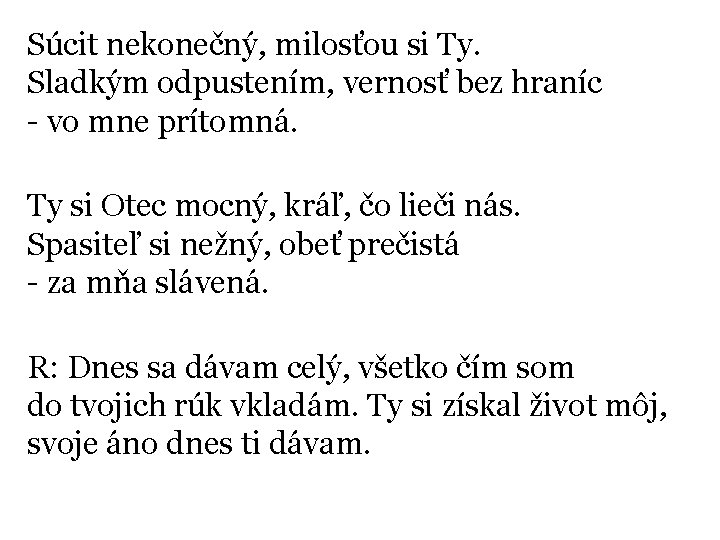 Súcit nekonečný, milosťou si Ty.
Sladkým odpustením, vernosť bez hraníc
- vo mne prítomná.

Ty si Otec mocný, kráľ, čo lieči nás.
Spasiteľ si nežný, obeť prečistá
- za mňa slávená.

R: Dnes sa dávam celý, všetko čím som
do tvojich rúk vkladám. Ty si získal život môj,
svoje áno dnes ti dávam.